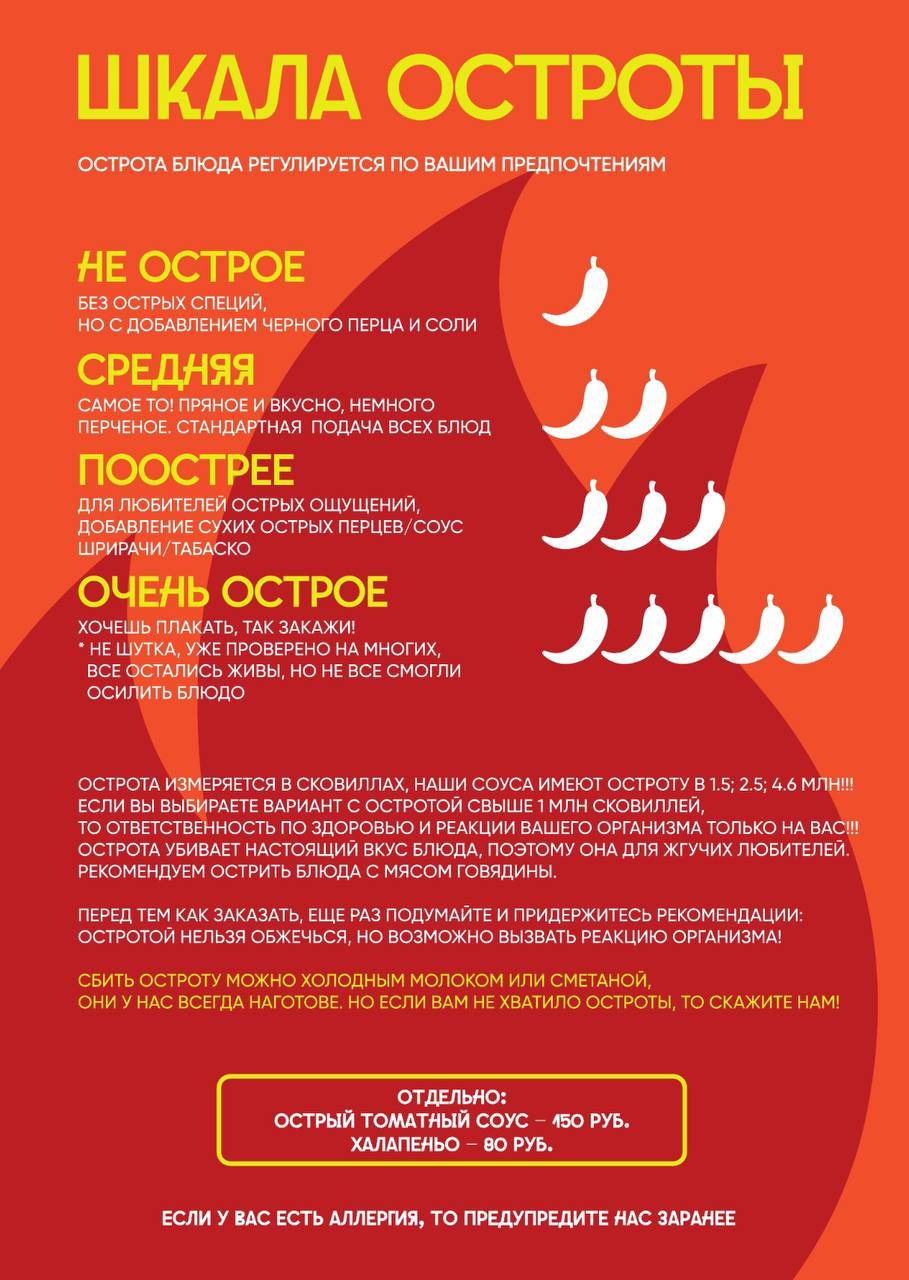 ШКАЛА ОСТРОТЫ

ОСТРОТА БЛЮДА РЕГУЛИРУЕТСЯ ПО ВАШИМ ПРЕДПОЧТЕНИЯМ

НЕ ОСТРОЕ
БЕЗ ОСТРЫХ СПЕЦИЙ,
НО С ДОБАВЛЕНИЕМ ЧЕРНОГО ПЕРЦА И СОЛИ

СРЕДНЯЯ
САМОЕ ТО! ПРЯНОЕ И ВКУСНО, НЕМНОГО ПЕРЧЕНОЕ. СТАНДАРТНАЯ ПОДАЧА ВСЕХ БЛЮД

ПООСТРЕЕ
ДЛЯ ЛЮБИТЕЛЕЙ ОСТРЫХ ОЩУЩЕНИЙ, ДОБАВЛЕНИЕ СУХИХ ОСТРЫХ ПЕРЦЕВ/СОУС ШРИРАЧИ/ТАБАСКО

ОЧЕНЬ ОСТРОЕ
ХОЧЕШЬ ПЛАКАТЬ, ТАК ЗАКАЖИ!
* НЕ ШУТКА, УЖЕ ПРОВЕРЕНО НА МНОГИХ, ВСЕ ОСТАЛИСЬ ЖИВЫ, НО НЕ ВСЕ СМОГЛИ ОСИЛИТЬ БЛЮДО

ОСТРОТА ИЗМЕРЯЕТСЯ В СКОВИЛЛАХ, НАШИ СОУСА ИМЕЮТ ОСТРОТУ В 1.5; 2.5; 4.6 МЛН!!!
ЕСЛИ ВЫ ВЫБИРАЕТЕ ВАРИАНТ С ОСТРОТОЙ СВЫШЕ 1 МЛН СКОВИЛЛЕЙ,
ТО ОТВЕТСТВЕННОСТЬ ПО ЗДОРОВЬЮ И РЕАКЦИИ ВАШЕГО ОРГАНИЗМА ТОЛЬКО НА ВАС!!!
ОСТРОТА УБИВАЕТ НАСТОЯЩИЙ ВКУС БЛЮДА, ПОЭТОМУ ОНА ДЛЯ ЖГУЧИХ ЛЮБИТЕЛЕЙ.
РЕКОМЕНДУЕМ ОСТРИТЬ БЛЮДА С МЯСОМ ГОВЯДИНЫ.

ПЕРЕД ТЕМ КАК ЗАКАЗАТЬ, ЕЩЕ РАЗ ПОДУМАЙТЕ И ПРИДЕРЖИТЕСЬ РЕКОМЕНДАЦИИ:
ОСТРОТОЙ НЕЛЬЗЯ ОБЖЕЧЬСЯ, НО ВОЗМОЖНО ВЫЗВАТЬ РЕАКЦИЮ ОРГАНИЗМА!

СБИТЬ ОСТРОТУ МОЖНО ХОЛОДНЫМ МОЛОКОМ ИЛИ СМЕТАНОЙ,
ОНИ У НАС ВСЕГДА НАГОТОВЕ. НО ЕСЛИ ВАМ НЕ ХВАТИЛО ОСТРОТЫ, ТО СКАЖИТЕ НАМ!

ОТДЕЛЬНО:
ОСТРЫЙ ТОМАТНЫЙ СОУС – 150 РУБ.
ХАЛАПЕНЬО – 80 РУБ.

ЕСЛИ У ВАС ЕСТЬ АЛЛЕРГИЯ, ТО ПРЕДУПРЕДИТЕ НАС ЗАРАНЕЕ